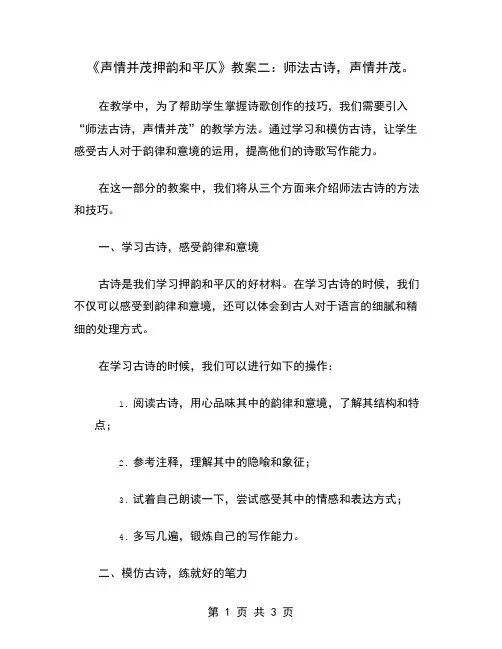 《声情并茂押韵和平仄》教案二：师法古诗，声情并茂。

在教学中，为了帮助学生掌握诗歌创作的技巧，我们需要引入“师法古诗，声情并茂”的教学方法。通过学习和模仿古诗，让学生感受古人对于韵律和意境的运用，提高他们的诗歌写作能力。

在这一部分的教案中，我们将从三个方面来介绍师法古诗的方法和技巧。

一、学习古诗，感受韵律和意境

古诗是我们学习押韵和平仄的好材料。在学习古诗的时候，我们不仅可以感受到韵律和意境，还可以体会到古人对于语言的细腻和精细的处理方式。

在学习古诗的时候，我们可以进行如下的操作：

1. 阅读古诗，用心品味其中的韵律和意境，了解其结构和特点；

2. 参考注释，理解其中的隐喻和象征；

3. 试着自己朗读一下，尝试感受其中的情感和表达方式；

4. 多写几遍，锻炼自己的写作能力。

二、模仿古诗，练就好的笔力

第 1 页 共 3 页